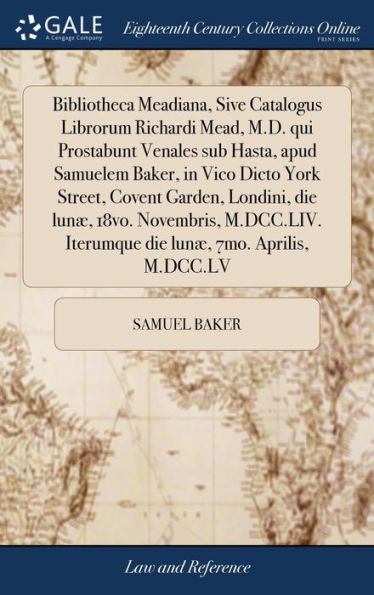 GALE
A Cengage Company

Eighteenth Century Collections Online
PRINT SERIES

Bibliotheca Meadiana, Sive Catalogus Librorum Richardi Mead, M.D. qui Prostabunt Venales sub Hasta, apud Samuelem Baker, in Vico Dicto York Street, Covent Garden, Londini, die lunæ, 18vo. Novembris, M.DCC.LIV. Iterumque die lunæ, 7mo. Aprilis, M.DCC.LV

SAMUEL BAKER

Law and Reference